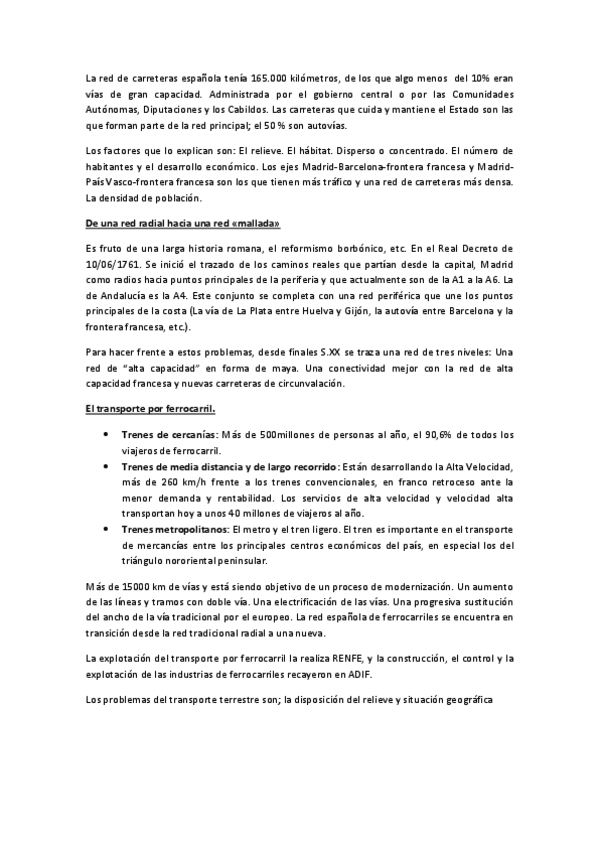 La red de carreteras española tenía 165.000 kilómetros, de los que algo menos del 10% eran vías de gran capacidad. Administrada por el gobierno central o por las Comunidades Autónomas, Diputaciones y los Cabildos. Las carreteras que cuida y mantiene el Estado son las que forman parte de la red principal; el 50 % son autovías.

Los factores que lo explican son: El relieve. El hábitat. Disperso o concentrado. El número de habitantes y el desarrollo económico. Los ejes Madrid-Barcelona-frontera francesa y Madrid-País Vasco-frontera francesa son los que tienen más tráfico y una red de carreteras más densa. La densidad de población.

De una red radial hacia una red «mallada»

Es fruto de una larga historia romana, el reformismo borbónico, etc. En el Real Decreto de 10/06/1761. Se inició el trazado de los caminos reales que partían desde la capital, Madrid como radios hacia puntos principales de la periferia y que actualmente son de la A1 a la A6. La de Andalucía es la A4. Este conjunto se completa con una red periférica que une los puntos principales de la costa (La vía de La Plata entre Huelva y Gijón, la autovía entre Barcelona y la frontera francesa, etc.).

Para hacer frente a estos problemas, desde finales S.XX se traza una red de tres niveles: Una red de "alta capacidad" en forma de maya. Una conectividad mejor con la red de alta capacidad francesa y nuevas carreteras de circunvalación.

El transporte por ferrocarril.

• Trenes de cercanías: Más de 500millones de personas al año, el 90,6% de todos los viajeros de ferrocarril.
• Trenes de media distancia y de largo recorrido: Están desarrollando la Alta Velocidad, más de 260 km/h frente a los trenes convencionales, en franco retroceso ante la menor demanda y rentabilidad. Los servicios de alta velocidad y velocidad alta transportan hoy a unos 40 millones de viajeros al año.
• Trenes metropolitanos: El metro y el tren ligero. El tren es importante en el transporte de mercancías entre los principales centros económicos del país, en especial los del triángulo nororiental peninsular.

Más de 15000 km de vías y está siendo objetivo de un proceso de modernización. Un aumento de las líneas y tramos con doble vía. Una electrificación de las vías. Una progresiva sustitución del ancho de la vía tradicional por el europeo. La red española de ferrocarriles se encuentra en transición desde la red tradicional radial a una nueva.

La explotación del transporte por ferrocarril la realiza RENFE, y la construcción, el control y la explotación de las industrias de ferrocarriles recayeron en ADIF.

Los problemas del transporte terrestre son; la disposición del relieve y situación geográfica